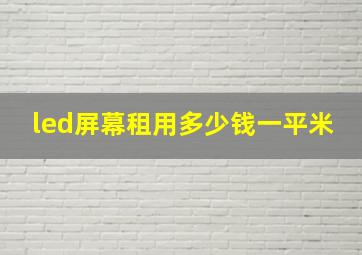 led屏幕租用多少钱一平米